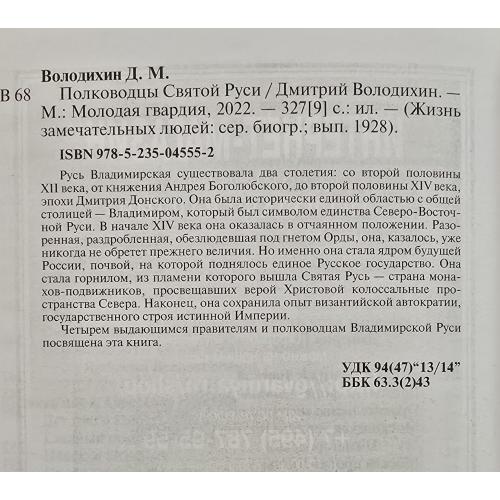 Володихин Д. М.

В 68 Полководцы Святой Руси / Дмитрий Володихин. — М.: Молодая гвардия, 2022. — 327[9] с.: ил. — (Жизнь замечательных людей: сер. биогр.; вып. 1928).

ISBN 978-5-235-04555-2

Русь Владимирская существовала два столетия: со второй половины XII века, от княжения Андрея Боголюбского, до второй половины XIV века, эпохи Дмитрия Донского. Она была исторически единой областью с общей столицей — Владимиром, который был символом единства Северо-Восточной Руси. В начале XIV века она оказалась в отчаянном положении. Разоренная, раздробленная, обезлюдевшая под гнетом Орды, она, казалось, уже никогда не обретет прежнего величия. Но именно она стала ядром будущей России, почвой, на которой поднялось единое Русское государство. Она стала горнилом, из пламени которого вышла Святая Русь — страна монахов-подвижников, просвещавших верой Христовой колоссальные пространства Севера. Наконец, она сохранила опыт византийской автократии, государственного строя истинной Империи.

Четырем выдающимся правителям и полководцам Владимирской Руси посвящена эта книга.

УДК 94(47)“13/14”
ББК 63.3(2)43